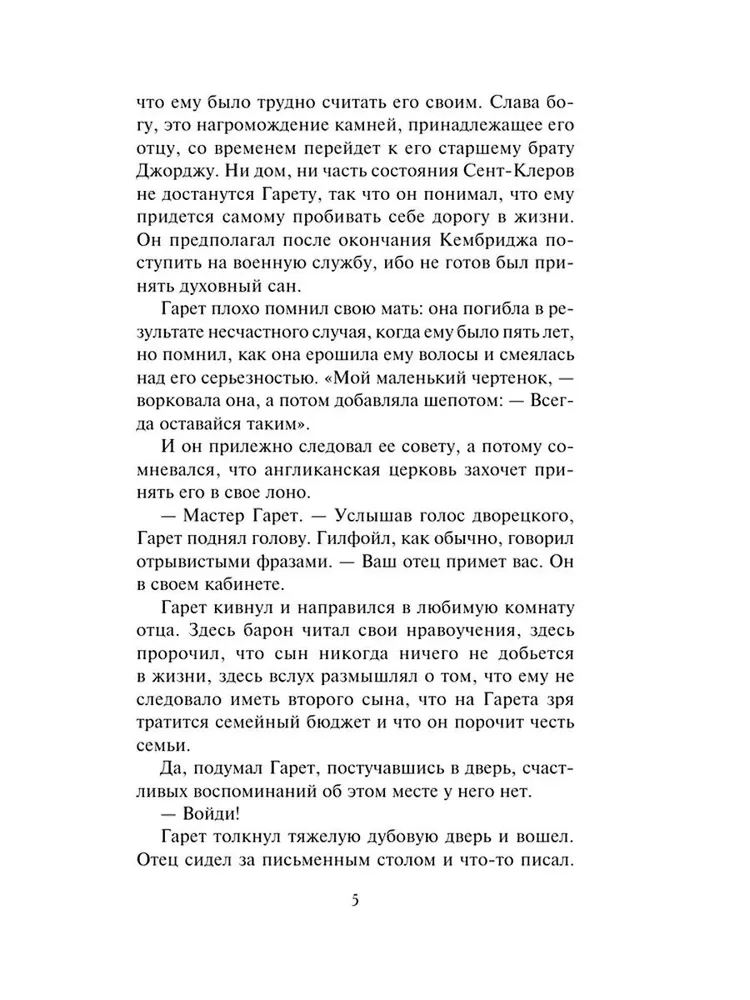 что ему было трудно считать его своим. Слава богу, это нагромождение камней, принадлежащее его отцу, со временем перейдет к его старшему брату Джорджу. Ни дом, ни часть состояния Сент-Клеров не достанутся Гарету, так что он понимал, что ему придется самому пробивать себе дорогу в жизни. Он предполагал после окончания Кембриджа поступить на военную службу, ибо не готов был принять духовный сан.

Гарет плохо помнил свою мать: она погибла в результате несчастного случая, когда ему было пять лет, но помнил, как она ерошила ему волосы и смеялась над его серьезностью. «Мой маленький чертенок, — ворковала она, а потом добавляла шепотом: — Всегда оставайся таким».

И он прилежно следовал ее совету, а потому сомневался, что англиканская церковь захочет принять его в свое лоно.

— Мастер Гарет. — Услышав голос дворецкого, Гарет поднял голову. Гилфойл, как обычно, говорил отрывистыми фразами. — Ваш отец примет вас. Он в своем кабинете.

Гарет кивнул и направился в любимую комнату отца. Здесь барон читал свои нравоучения, здесь пророчил, что сын никогда ничего не добьется в жизни, здесь вслух размышлял о том, что ему не следовало иметь второго сына, что на Гарета зря тратится семейный бюджет и что он порочит честь семьи.

Да, подумал Гарет, постучавшись в дверь, счастливых воспоминаний об этом месте у него нет.

— Войди!

Гарет толкнул тяжелую дубовую дверь и вошел. Отец сидел за письменным столом и что-то писал.

5